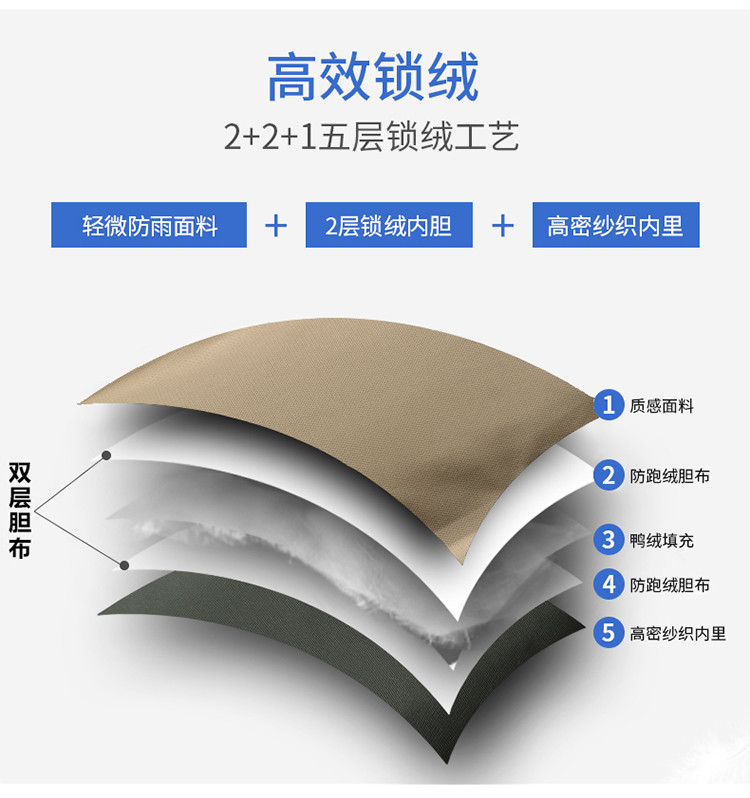 高效锁绒

2+2+1五层锁绒工艺

轻微防雨面料 + 2层锁绒内胆 + 高密纱织内里

双层胆布

1 质感面料

2 防跑绒胆布

3 鸭绒填充

4 防跑绒胆布

5 高密纱织内里